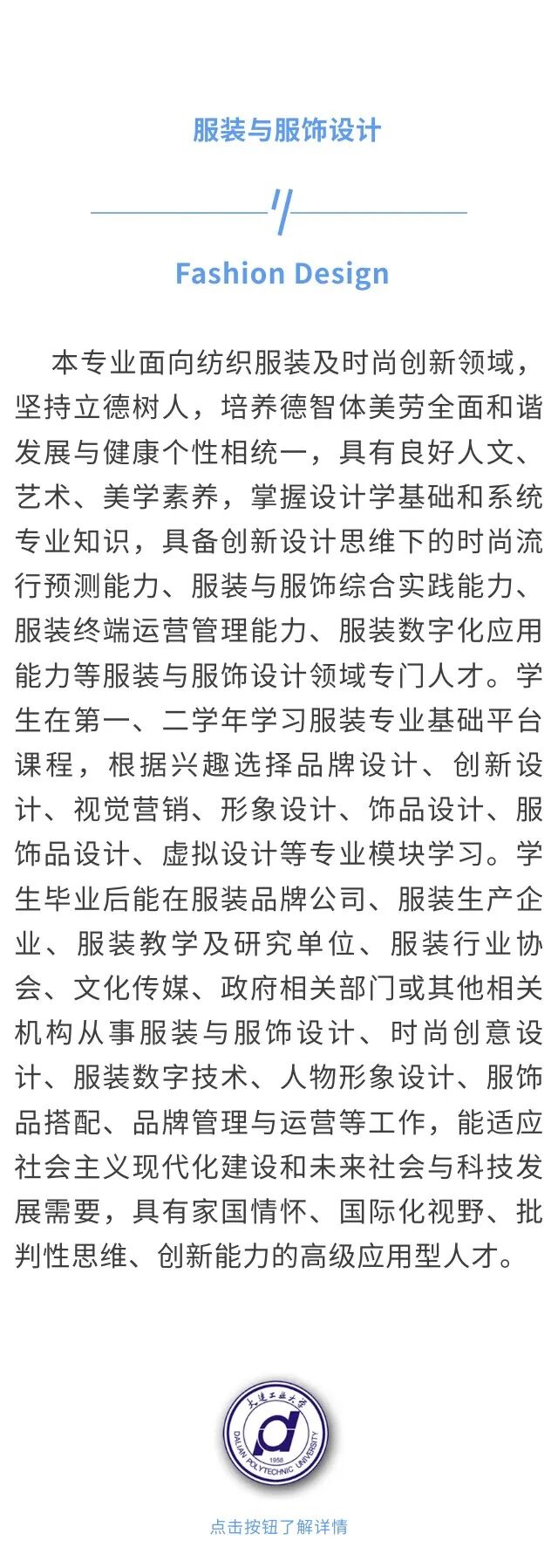 服装与服饰设计

Fashion Design

本专业面向纺织服装及时尚创新领域，坚持立德树人，培养德智体美劳全面和谐发展与健康个性相统一，具有良好人文、艺术、美学素养，掌握设计学基础和系统专业知识，具备创新设计思维下的时尚流行预测能力、服装与服饰综合实践能力、服装终端运营管理能力、服装数字化应用能力等服装与服饰设计领域专门人才。学生在第一、二学年学习服装专业基础平台课程，根据兴趣选择品牌设计、创新设计、视觉营销、形象设计、饰品设计、服饰品设计、虚拟设计等专业模块学习。学生毕业后能在服装品牌公司、服装生产企业、服装教学及研究单位、服装行业协会、文化传媒、政府相关部门或其他相关机构从事服装与服饰设计、时尚创意设计、服装数字技术、人物形象设计、服饰品搭配、品牌管理与运营等工作，能适应社会主义现代化建设和未来社会与科技发展需要，具有家国情怀、国际化视野、批判性思维、创新能力的高级应用型人才。

大连工业大学
DALIAN POLYTECHNIC UNIVERSITY
1958

点击按钮了解详情